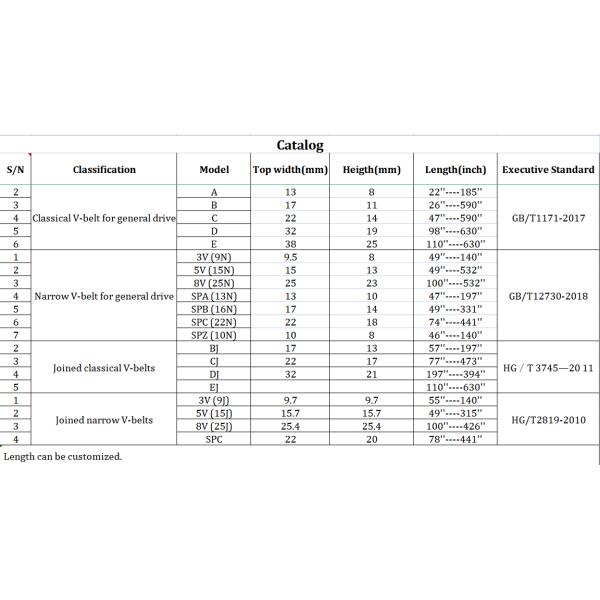 Catalog

| S/N | Classification | Model | Top width(mm) | Heigth(mm) | Length(inch) | Executive Standard |
|---|---|---|---|---|---|---|
| 2 | Classical V-belt for general drive | A | 13 | 8 | 22''----185'' | GB/T1171-2017 |
| 3 | | B | 17 | 11 | 26''----590'' | |
| 4 | | C | 22 | 14 | 47''----590'' | |
| 5 | | D | 32 | 19 | 98''----630'' | |
| 6 | | E | 38 | 25 | 110''----630'' | |
| 1 | Narrow V-belt for general drive | 3V (9N) | 9.5 | 8 | 49''----140'' | GB/T12730-2018 |
| 2 | | 5V (15N) | 15 | 13 | 49''----532'' | |
| 3 | | 8V (25N) | 25 | 23 | 100''----532'' | |
| 4 | | SPA (13N) | 13 | 10 | 47''----197'' | |
| 5 | | SPB (16N) | 17 | 14 | 49''----331'' | |
| 6 | | SPC (22N) | 22 | 18 | 74''----441'' | |
| 7 | | SPZ (10N) | 10 | 8 | 46''----140'' | |
| 2 | Joined classical V-belts | BJ | 17 | 13 | 57''----197'' | HG / T 3745—20 11 |
| 3 | | CJ | 22 | 17 | 77''----473'' | |
| 4 | | DJ | 32 | 21 | 197''----394'' | |
| 5 | | EJ | | | 110''----630'' | |
| 1 | Joined narrow V-belts | 3V (9J) | 9.7 | 9.7 | 55''----140'' | HG/T2819-2010 |
| 2 | | 5V (15J) | 15.7 | 15.7 | 49''----315'' | |
| 3 | | 8V (25J) | 25.4 | 25.4 | 100''----426'' | |
| 4 | | SPC | 22 | 20 | 78''----441'' | |

Length can be customized.